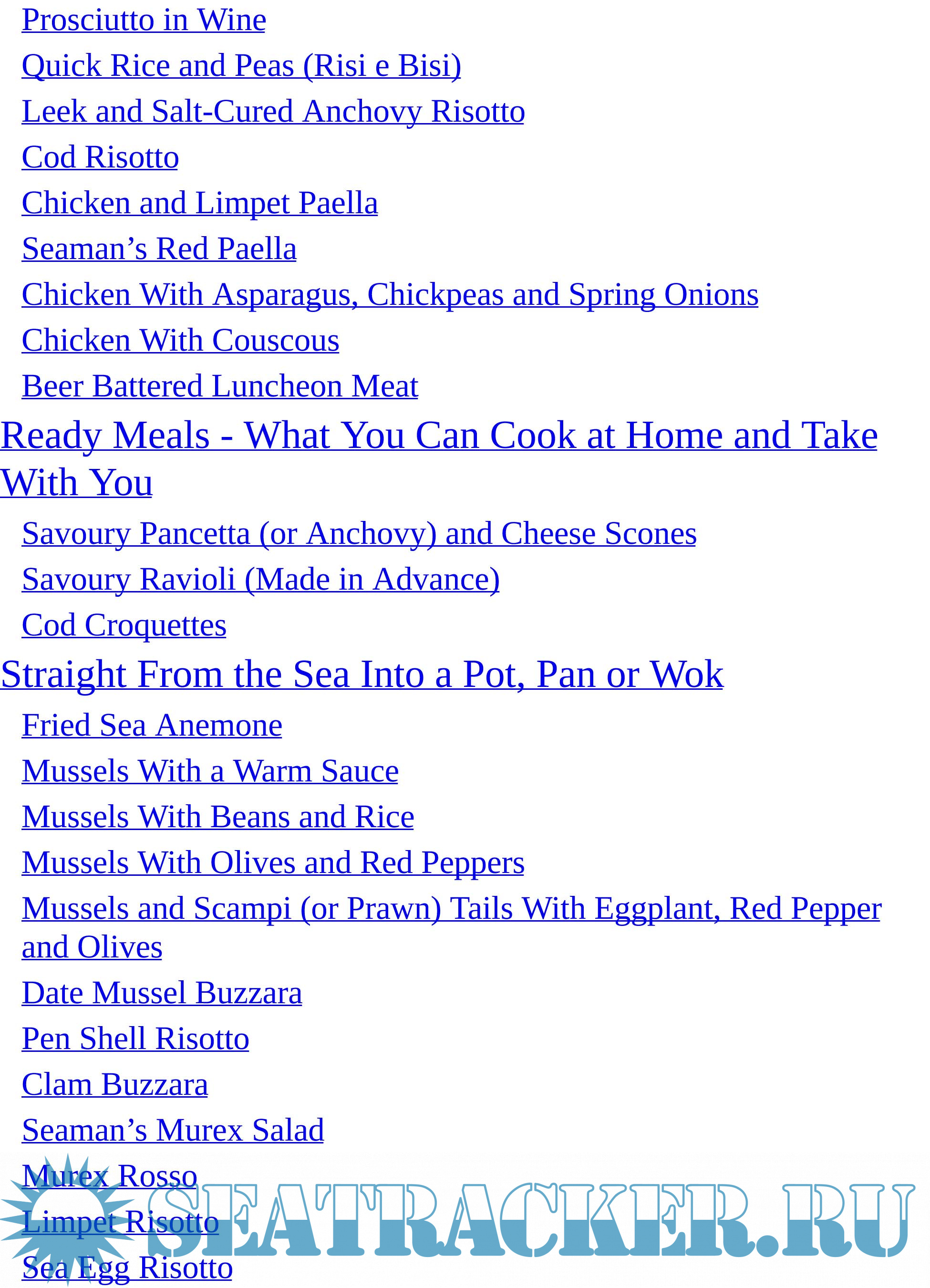 Prosciutto in Wine
Quick Rice and Peas (Risi e Bisi)
Leek and Salt-Cured Anchovy Risotto
Cod Risotto
Chicken and Limpet Paella
Seaman’s Red Paella
Chicken With Asparagus, Chickpeas and Spring Onions
Chicken With Couscous
Beer Battered Luncheon Meat

Ready Meals - What You Can Cook at Home and Take With You

Savoury Pancetta (or Anchovy) and Cheese Scones
Savoury Ravioli (Made in Advance)
Cod Croquettes

Straight From the Sea Into a Pot, Pan or Wok

Fried Sea Anemone
Mussels With a Warm Sauce
Mussels With Beans and Rice
Mussels With Olives and Red Peppers
Mussels and Scampi (or Prawn) Tails With Eggplant, Red Pepper and Olives
Date Mussel Buzzara
Pen Shell Risotto
Clam Buzzara
Seaman’s Murex Salad
Murex Rosso
Limpet Risotto
Sea Egg Risotto

SEATRACKER.RU